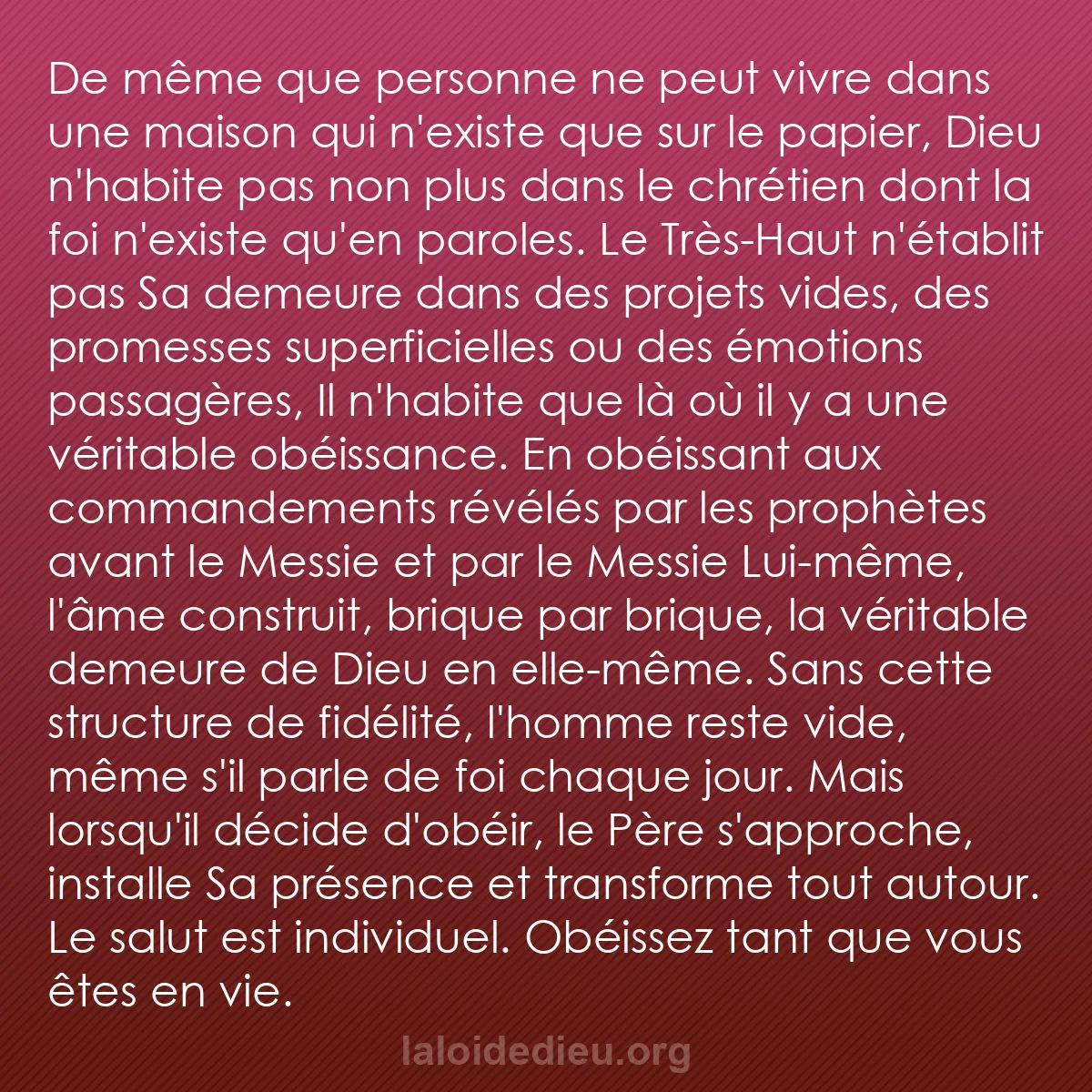 De même que personne ne peut vivre dans une maison qui n'existe que sur le papier, Dieu n'habite pas non plus dans le chrétien dont la foi n'existe qu'en paroles. Le Très-Haut n'établit pas Sa demeure dans des projets vides, des promesses superficielles ou des émotions passagères, Il n'habite que là où il y a une véritable obéissance. En obéissant aux commandements révélés par les prophètes avant le Messie et par le Messie Lui-même, l'âme construit, brique par brique, la véritable demeure de Dieu en elle-même. Sans cette structure de fidélité, l'homme reste vide, même s'il parle de foi chaque jour. Mais lorsqu'il décide d'obéir, le Père s'approche, installe Sa présence et transforme tout autour. Le salut est individuel. Obéissez tant que vous êtes en vie.

laloidedieu.org